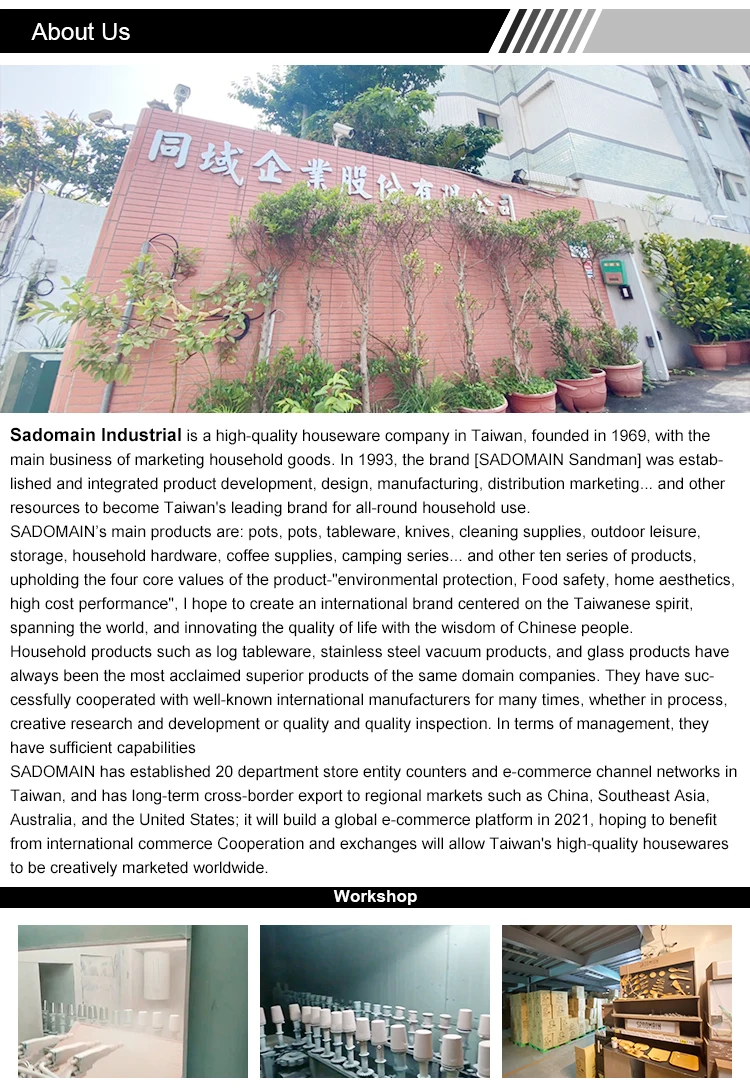 About Us

同域企業股份有限公司

**Sadomain Industrial** is a high-quality houseware company in Taiwan, founded in 1969, with the main business of marketing household goods. In 1993, the brand [SADOMAIN Sandman] was established and integrated product development, design, manufacturing, distribution marketing... and other resources to become Taiwan's leading brand for all-round household use.
SADOMAIN's main products are: pots, pots, tableware, knives, cleaning supplies, outdoor leisure, storage, household hardware, coffee supplies, camping series... and other ten series of products, upholding the four core values of the product-"environmental protection, Food safety, home aesthetics, high cost performance", I hope to create an international brand centered on the Taiwanese spirit, spanning the world, and innovating the quality of life with the wisdom of Chinese people.
Household products such as log tableware, stainless steel vacuum products, and glass products have always been the most acclaimed superior products of the same domain companies. They have successfully cooperated with well-known international manufacturers for many times, whether in process, creative research and development or quality and quality inspection. In terms of management, they have sufficient capabilities
SADOMAIN has established 20 department store entity counters and e-commerce channel networks in Taiwan, and has long-term cross-border export to regional markets such as China, Southeast Asia, Australia, and the United States; it will build a global e-commerce platform in 2021, hoping to benefit from international commerce Cooperation and exchanges will allow Taiwan's high-quality housewares to be creatively marketed worldwide.

Workshop

SADOMAIN